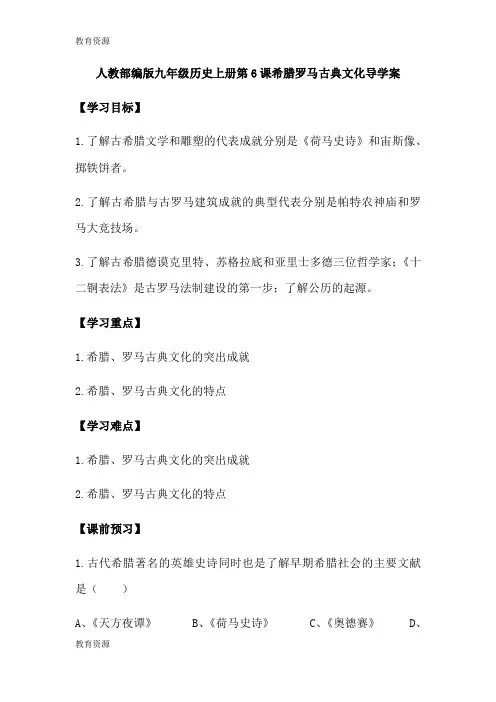 教育资源

人教部编版九年级历史上册第6课希腊罗马古典文化导学案

【学习目标】

1.了解古希腊文学和雕塑的代表成就分别是《荷马史诗》和宙斯像、掷铁饼者。

2.了解古希腊与古罗马建筑成就的典型代表分别是帕特农神庙和罗马大竞技场。

3.了解古希腊德谟克里特、苏格拉底和亚里士多德三位哲学家；《十二铜表法》是古罗马法制建设的第一步；了解公历的起源。

【学习重点】

1.希腊、罗马古典文化的突出成就

2.希腊、罗马古典文化的特点

【学习难点】

1.希腊、罗马古典文化的突出成就

2.希腊、罗马古典文化的特点

【课前预习】

1.古代希腊著名的英雄史诗同时也是了解早期希腊社会的主要文献是（ ）

A、《天方夜谭》 B、《荷马史诗》 C、《奥德赛》 D、

教育资源